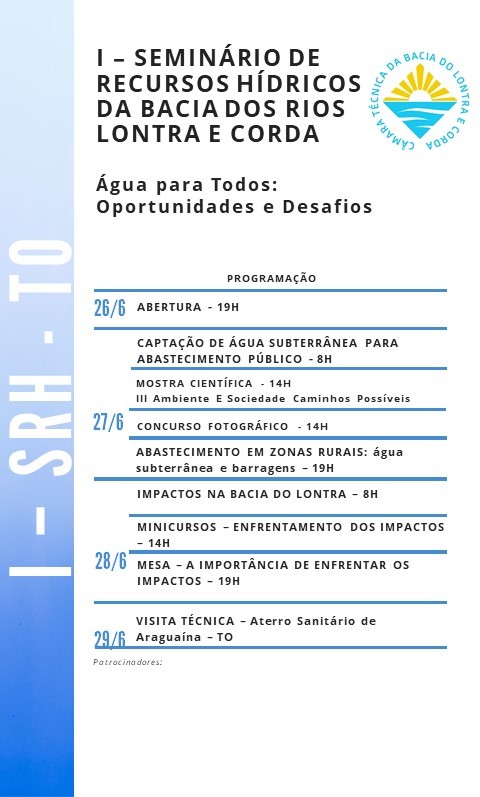 I – SRH - TO

I – SEMINÁRIO DE RECURSOS HÍDRICOS DA BACIA DOS RIOS LONTRA E CORDA

CÂMARA TÉCNICA DA BACIA DO LONTRA E CORDA

Água para Todos: Oportunidades e Desafios

PROGRAMAÇÃO

26/6 ABERTURA - 19H

CAPTAÇÃO DE ÁGUA SUBTERRÂNEA PARA ABASTECIMENTO PÚBLICO - 8H

MOSTRA CIENTÍFICA - 14H
III Ambiente E Sociedade Caminhos Possíveis

27/6 CONCURSO FOTOGRÁFICO - 14H

ABASTECIMENTO EM ZONAS RURAIS: água subterrânea e barragens – 19H

IMPACTOS NA BACIA DO LONTRA – 8H

MINICURSOS – ENFRENTAMENTO DOS IMPACTOS – 14H

28/6 MESA – A IMPORTÂNCIA DE ENFRENTAR OS IMPACTOS – 19H

VISITA TÉCNICA – Aterro Sanitário de Araguaína – TO
29/6

Patrocinadores: